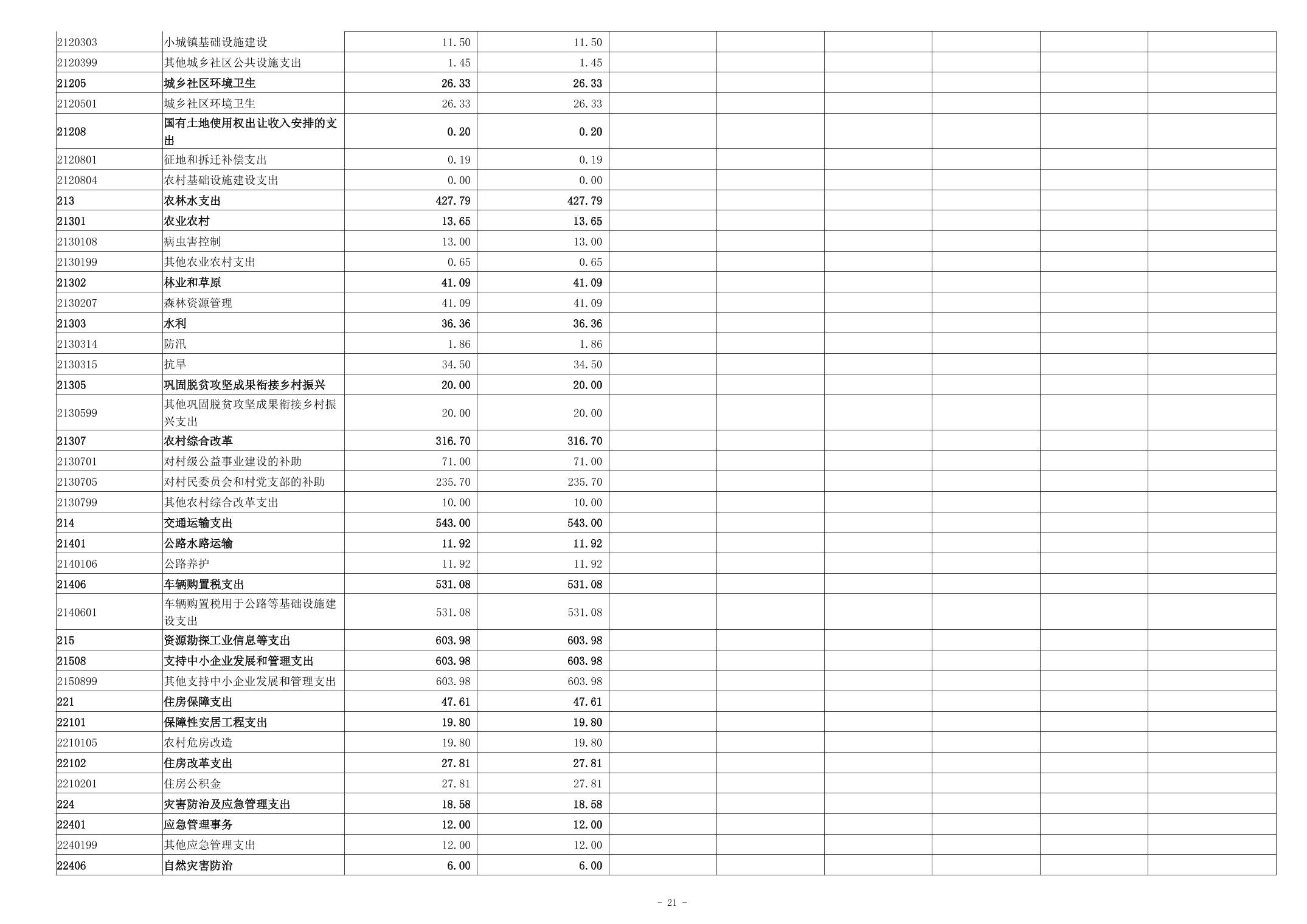 | 2120303 | 小城镇基础设施建设 | 11.50 | 11.50 | | | | | | |
|---|---|---|---|---|---|---|---|---|---|
| 2120399 | 其他城乡社区公共设施支出 | 1.45 | 1.45 | | | | | | |
| 21205 | 城乡社区环境卫生 | 26.33 | 26.33 | | | | | | |
| 2120501 | 城乡社区环境卫生 | 26.33 | 26.33 | | | | | | |
| 21208 | 国有土地使用权出让收入安排的支出 | 0.20 | 0.20 | | | | | | |
| 2120801 | 征地和拆迁补偿支出 | 0.19 | 0.19 | | | | | | |
| 2120804 | 农村基础设施建设支出 | 0.00 | 0.00 | | | | | | |
| 213 | 农林水支出 | 427.79 | 427.79 | | | | | | |
| 21301 | 农业农村 | 13.65 | 13.65 | | | | | | |
| 2130108 | 病虫害控制 | 13.00 | 13.00 | | | | | | |
| 2130199 | 其他农业农村支出 | 0.65 | 0.65 | | | | | | |
| 21302 | 林业和草原 | 41.09 | 41.09 | | | | | | |
| 2130207 | 森林资源管理 | 41.09 | 41.09 | | | | | | |
| 21303 | 水利 | 36.36 | 36.36 | | | | | | |
| 2130314 | 防汛 | 1.86 | 1.86 | | | | | | |
| 2130315 | 抗旱 | 34.50 | 34.50 | | | | | | |
| 21305 | 巩固脱贫攻坚成果衔接乡村振兴 | 20.00 | 20.00 | | | | | | |
| 2130599 | 其他巩固脱贫攻坚成果衔接乡村振兴支出 | 20.00 | 20.00 | | | | | | |
| 21307 | 农村综合改革 | 316.70 | 316.70 | | | | | | |
| 2130701 | 对村级公益事业建设的补助 | 71.00 | 71.00 | | | | | | |
| 2130705 | 对村民委员会和村党支部的补助 | 235.70 | 235.70 | | | | | | |
| 2130799 | 其他农村综合改革支出 | 10.00 | 10.00 | | | | | | |
| 214 | 交通运输支出 | 543.00 | 543.00 | | | | | | |
| 21401 | 公路水路运输 | 11.92 | 11.92 | | | | | | |
| 2140106 | 公路养护 | 11.92 | 11.92 | | | | | | |
| 21406 | 车辆购置税支出 | 531.08 | 531.08 | | | | | | |
| 2140601 | 车辆购置税用于公路等基础设施建设支出 | 531.08 | 531.08 | | | | | | |
| 215 | 资源勘探工业信息等支出 | 603.98 | 603.98 | | | | | | |
| 21508 | 支持中小企业发展和管理支出 | 603.98 | 603.98 | | | | | | |
| 2150899 | 其他支持中小企业发展和管理支出 | 603.98 | 603.98 | | | | | | |
| 221 | 住房保障支出 | 47.61 | 47.61 | | | | | | |
| 22101 | 保障性安居工程支出 | 19.80 | 19.80 | | | | | | |
| 2210105 | 农村危房改造 | 19.80 | 19.80 | | | | | | |
| 22102 | 住房改革支出 | 27.81 | 27.81 | | | | | | |
| 2210201 | 住房公积金 | 27.81 | 27.81 | | | | | | |
| 224 | 灾害防治及应急管理支出 | 18.58 | 18.58 | | | | | | |
| 22401 | 应急管理事务 | 12.00 | 12.00 | | | | | | |
| 2240199 | 其他应急管理支出 | 12.00 | 12.00 | | | | | | |
| 22406 | 自然灾害防治 | 6.00 | 6.00 | | | | | | |

- 21 -